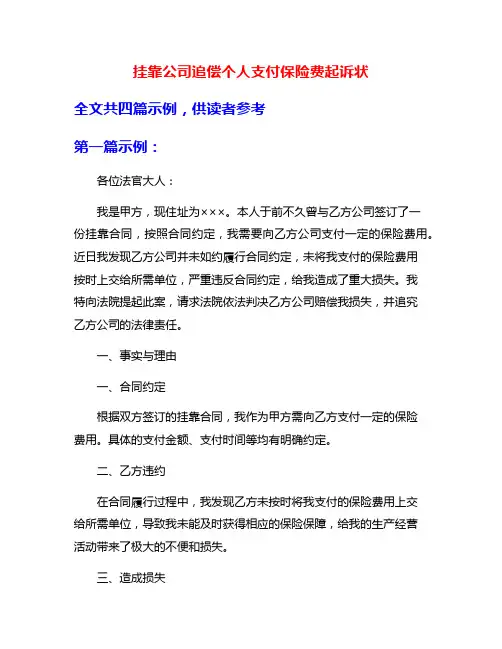 挂靠公司追偿个人支付保险费起诉状

全文共四篇示例，供读者参考

第一篇示例：

各位法官大人：

我是甲方，现住址为×××。本人于前不久曾与乙方公司签订了一份挂靠合同，按照合同约定，我需要向乙方公司支付一定的保险费用。近日我发现乙方公司并未如约履行合同约定，未将我支付的保险费用按时上交给所需单位，严重违反合同约定，给我造成了重大损失。我特向法院提起此案，请求法院依法判决乙方公司赔偿我损失，并追究乙方公司的法律责任。

一、事实与理由

一、合同约定

根据双方签订的挂靠合同，我作为甲方需向乙方支付一定的保险费用。具体的支付金额、支付时间等均有明确约定。

二、乙方违约

在合同履行过程中，我发现乙方未按时将我支付的保险费用上交给所需单位，导致我未能及时获得相应的保险保障，给我的生产经营活动带来了极大的不便和损失。

三、造成损失